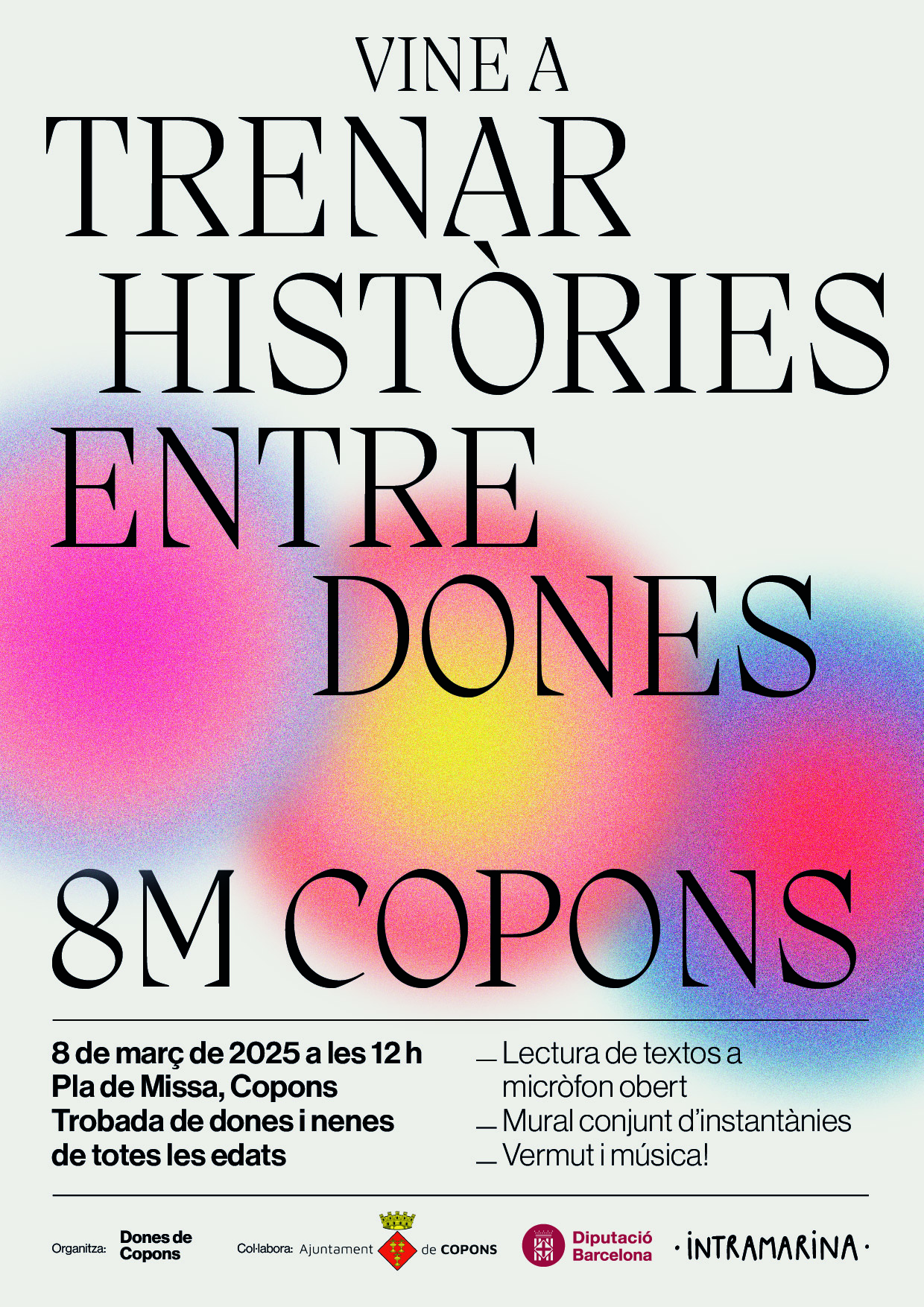 VINE A
TRENAR
HISTÒRIES
ENTRE
DONES

8M COPONS

8 de març de 2025 a les 12 h
Pla de Missa, Copons
Trobada de dones i nenes de totes les edats

- Lectura de textos a micròfon obert
- Mural conjunt d'instantànies
- Vermut i música!

Organitza: Dones de Copons

Col·labora: Ajuntament de COPONS

Diputació Barcelona

· INTRAMARINA ·